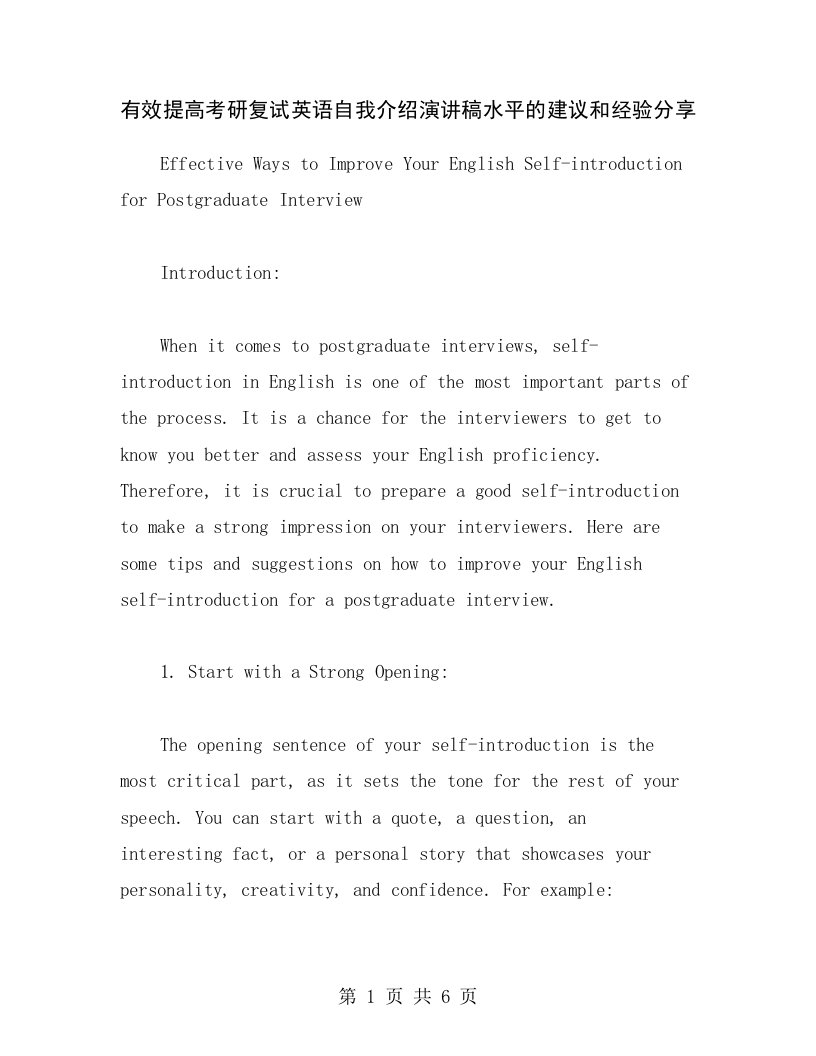 有效提高考研复试英语自我介绍演讲稿水平的建议和经验分享

Effective Ways to Improve Your English Self-introduction for Postgraduate Interview

Introduction:

When it comes to postgraduate interviews, self-introduction in English is one of the most important parts of the process. It is a chance for the interviewers to get to know you better and assess your English proficiency. Therefore, it is crucial to prepare a good self-introduction to make a strong impression on your interviewers. Here are some tips and suggestions on how to improve your English self-introduction for a postgraduate interview.

1. Start with a Strong Opening:

The opening sentence of your self-introduction is the most critical part, as it sets the tone for the rest of your speech. You can start with a quote, a question, an interesting fact, or a personal story that showcases your personality, creativity, and confidence. For example:

第 1 页 共 6 页